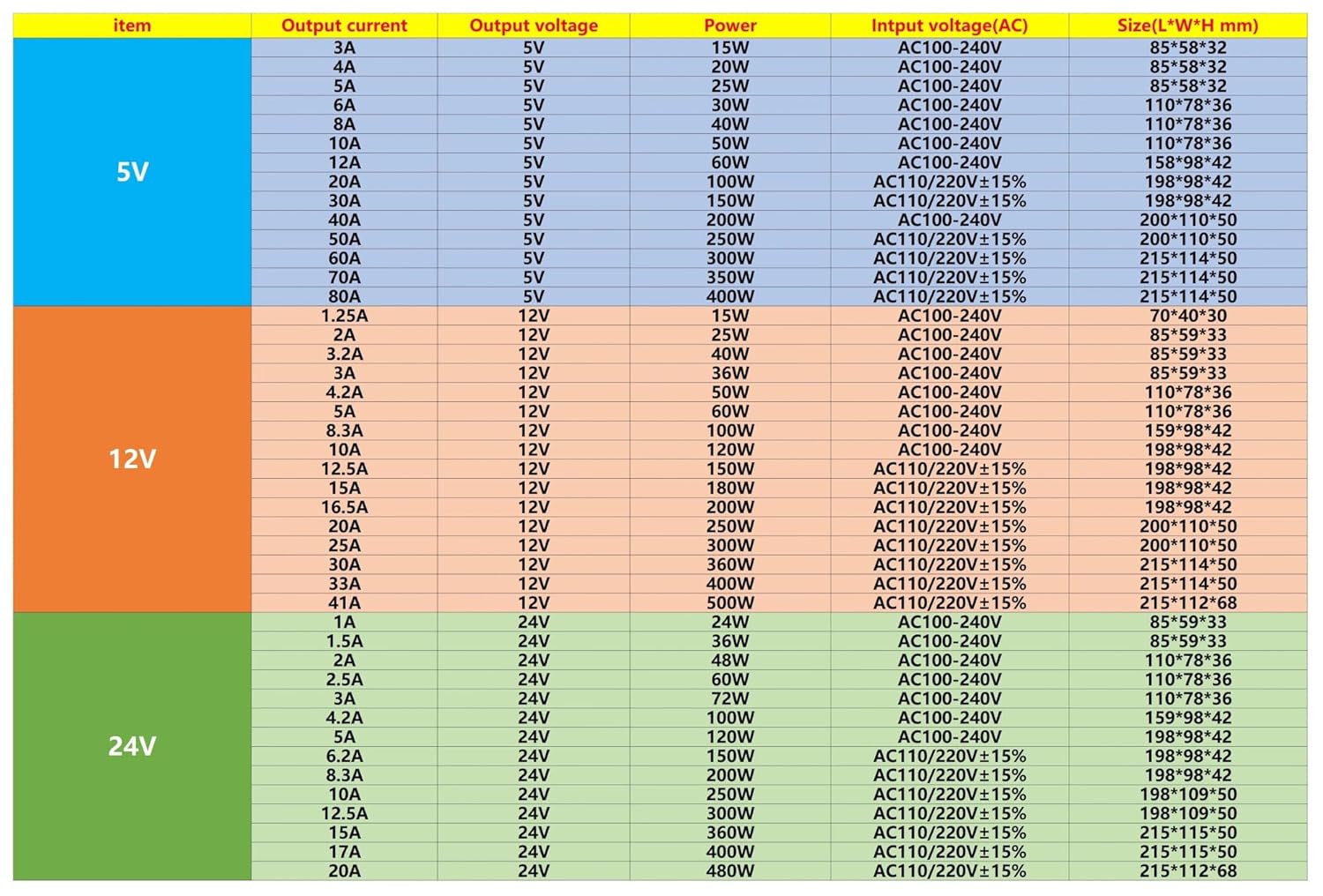 | item | Output current | Output voltage | Power | Intput voltage(AC) | Size(L*W*H mm) |
|---|---|---|---|---|---|
| 5V | 3A | 5V | 15W | AC100-240V | 85*58*32 |
| | 4A | 5V | 20W | AC100-240V | 85*58*32 |
| | 5A | 5V | 25W | AC100-240V | 85*58*32 |
| | 6A | 5V | 30W | AC100-240V | 110*78*36 |
| | 8A | 5V | 40W | AC100-240V | 110*78*36 |
| | 10A | 5V | 50W | AC100-240V | 110*78*36 |
| | 12A | 5V | 60W | AC100-240V | 158*98*42 |
| | 20A | 5V | 100W | AC110/220V±15% | 198*98*42 |
| | 30A | 5V | 150W | AC110/220V±15% | 198*98*42 |
| | 40A | 5V | 200W | AC100-240V | 200*110*50 |
| | 50A | 5V | 250W | AC110/220V±15% | 200*110*50 |
| | 60A | 5V | 300W | AC110/220V±15% | 215*114*50 |
| | 70A | 5V | 350W | AC110/220V±15% | 215*114*50 |
| | 80A | 5V | 400W | AC110/220V±15% | 215*114*50 |
| 12V | 1.25A | 12V | 15W | AC100-240V | 70*40*30 |
| | 2A | 12V | 25W | AC100-240V | 85*59*33 |
| | 3.2A | 12V | 40W | AC100-240V | 85*59*33 |
| | 3A | 12V | 36W | AC100-240V | 85*59*33 |
| | 4.2A | 12V | 50W | AC100-240V | 110*78*36 |
| | 5A | 12V | 60W | AC100-240V | 110*78*36 |
| | 8.3A | 12V | 100W | AC100-240V | 159*98*42 |
| | 10A | 12V | 120W | AC100-240V | 198*98*42 |
| | 12.5A | 12V | 150W | AC110/220V±15% | 198*98*42 |
| | 15A | 12V | 180W | AC110/220V±15% | 198*98*42 |
| | 16.5A | 12V | 200W | AC110/220V±15% | 198*98*42 |
| | 20A | 12V | 250W | AC110/220V±15% | 200*110*50 |
| | 25A | 12V | 300W | AC110/220V±15% | 200*110*50 |
| | 30A | 12V | 360W | AC110/220V±15% | 215*114*50 |
| | 33A | 12V | 400W | AC110/220V±15% | 215*114*50 |
| | 41A | 12V | 500W | AC110/220V±15% | 215*112*68 |
| 24V | 1A | 24V | 24W | AC100-240V | 85*59*33 |
| | 1.5A | 24V | 36W | AC100-240V | 85*59*33 |
| | 2A | 24V | 48W | AC100-240V | 110*78*36 |
| | 2.5A | 24V | 60W | AC100-240V | 110*78*36 |
| | 3A | 24V | 72W | AC100-240V | 110*78*36 |
| | 4.2A | 24V | 100W | AC100-240V | 159*98*42 |
| | 5A | 24V | 120W | AC100-240V | 198*98*42 |
| | 6.2A | 24V | 150W | AC110/220V±15% | 198*98*42 |
| | 8.3A | 24V | 200W | AC110/220V±15% | 198*98*42 |
| | 10A | 24V | 250W | AC110/220V±15% | 198*109*50 |
| | 12.5A | 24V | 300W | AC110/220V±15% | 198*109*50 |
| | 15A | 24V | 360W | AC110/220V±15% | 215*115*50 |
| | 17A | 24V | 400W | AC110/220V±15% | 215*115*50 |
| | 20A | 24V | 480W | AC110/220V±15% | 215*112*68 |